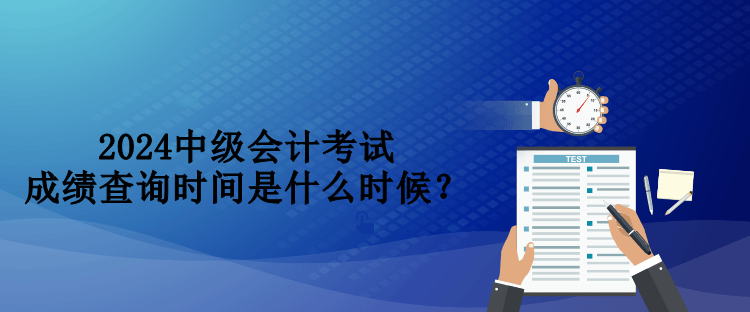 2024中级会计考试
成绩查询时间是什么时候？

TEST